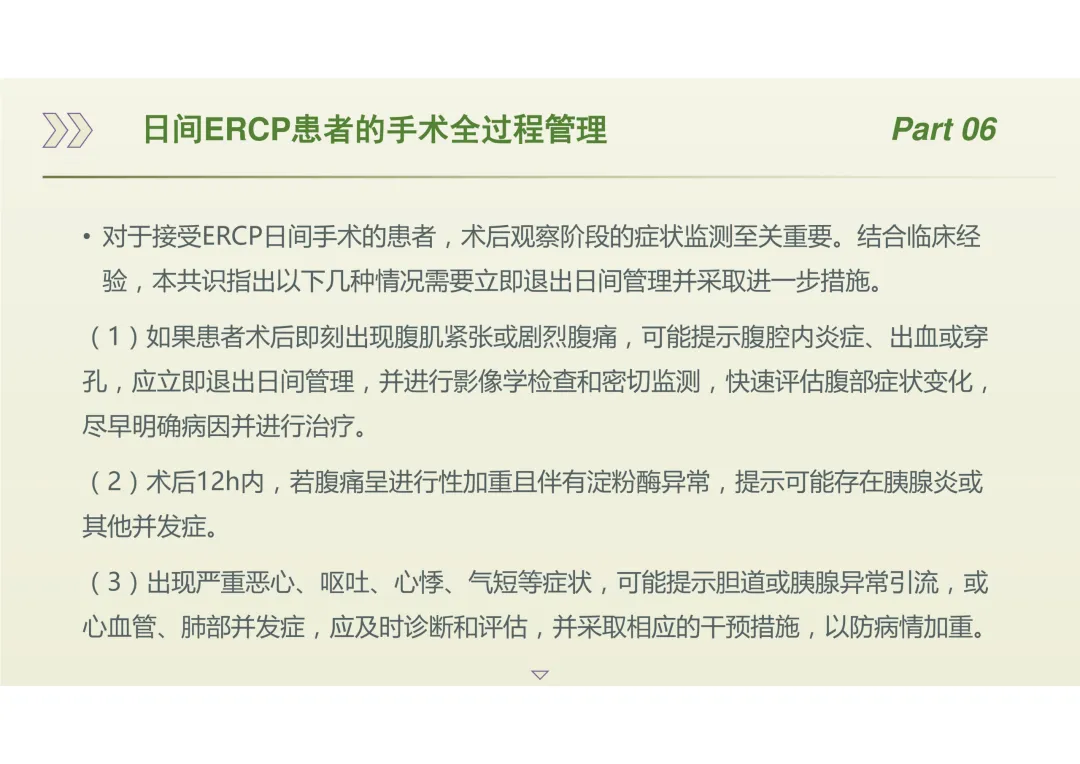 日间ERCP患者的手术全过程管理

Part 06

• 对于接受ERCP日间手术的患者，术后观察阶段的症状监测至关重要。结合临床经验，本共识指出以下几种情况需要立即退出日间管理并采取进一步措施。

（1）如果患者术后即刻出现腹肌紧张或剧烈腹痛，可能提示腹腔内炎症、出血或穿孔，应立即退出日间管理，并进行影像学检查和密切监测，快速评估腹部症状变化，尽早明确病因并进行治疗。

（2）术后12h内，若腹痛呈进行性加重且伴有淀粉酶异常，提示可能存在胰腺炎或其他并发症。

（3）出现严重恶心、呕吐、心悸、气短等症状，可能提示胆道或胰腺异常引流，或心血管、肺部并发症，应及时诊断和评估，并采取相应的干预措施，以防病情加重。